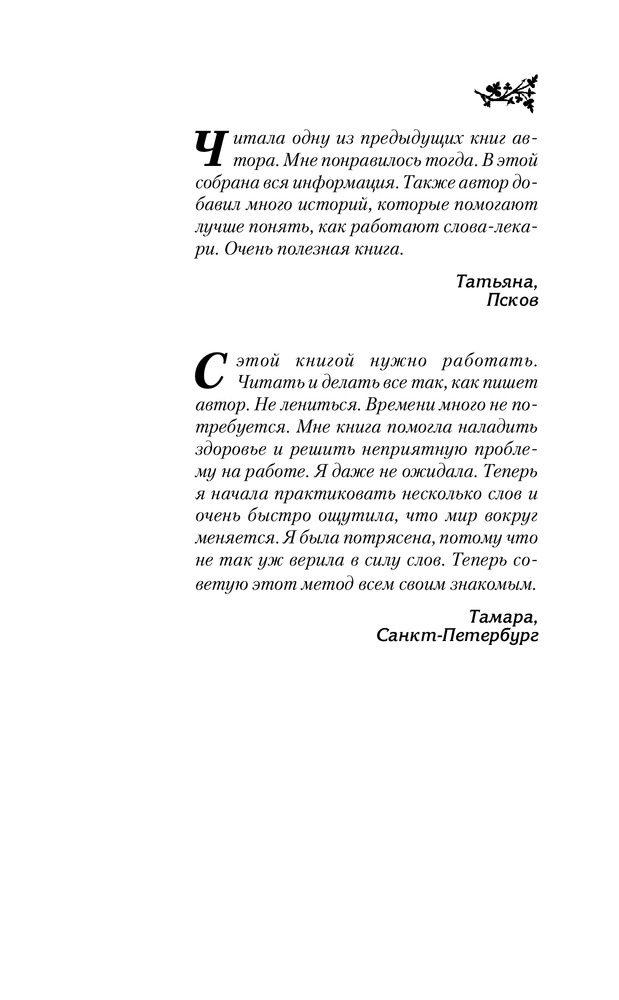 Читала одну из предыдущих книг автора. Мне понравилось тогда. В этой собрана вся информация. Также автор добавил много историй, которые помогают лучше понять, как работают слова-лекари. Очень полезная книга.

Татьяна,
Псков

С этой книгой нужно работать. Читать и делать все так, как пишет автор. Не лениться. Времени много не потребуется. Мне книга помогла наладить здоровье и решить неприятную проблему на работе. Я даже не ожидала. Теперь я начала практиковать несколько слов и очень быстро ощутила, что мир вокруг меняется. Я была потрясена, потому что не так уж верила в силу слов. Теперь советую этот метод всем своим знакомым.

Тамара,
Санкт-Петербург